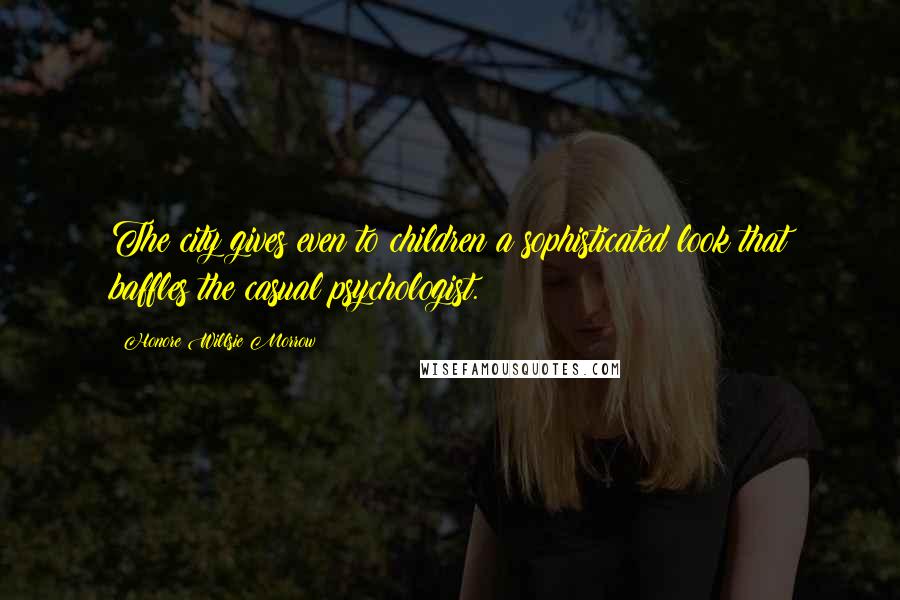 The city gives even to children a sophisticated look that baffles the casual psychologist.

Honore Willsie Morrow

WISEFAMOUSQUOTES.COM